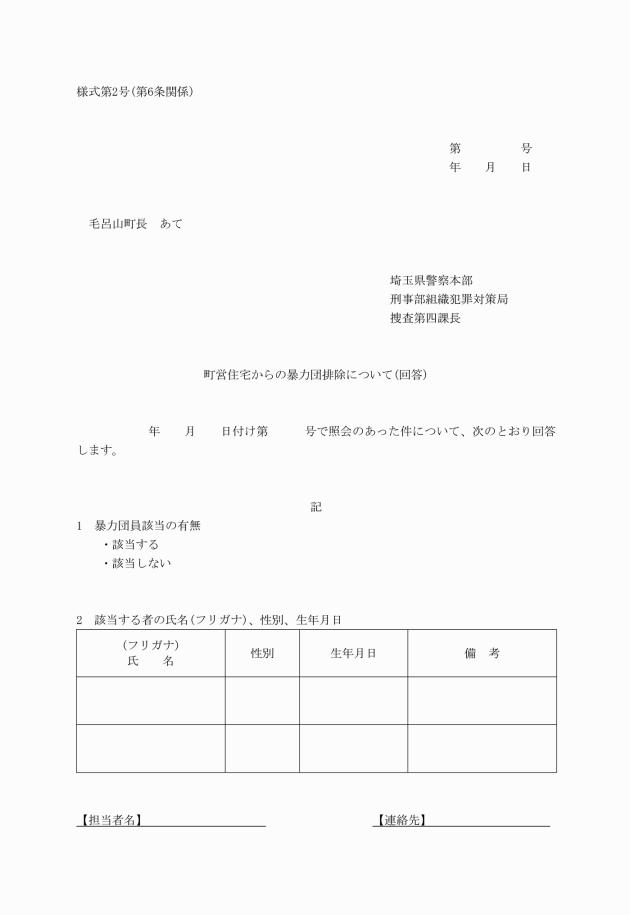 様式第2号(第6条関係)

第　　　号
年　月　日

毛呂山町長　あて

埼玉県警察本部
刑事部組織犯罪対策局
捜査第四課長

町営住宅からの暴力団排除について(回答)

年　月　日付け第　　号で照会のあった件について、次のとおり回答します。

記

1　暴力団員該当の有無
・該当する
・該当しない

2　該当する者の氏名(フリガナ)、性別、生年月日

| (フリガナ) 氏　名 | 性別 | 生年月日 | 備　考 |
|---|---|---|---|
| | | | |
| | | | |

【担当者名】

【連絡先】